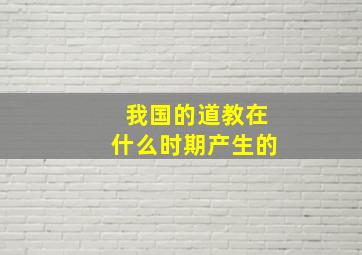 我国的道教在
什么时期产生的